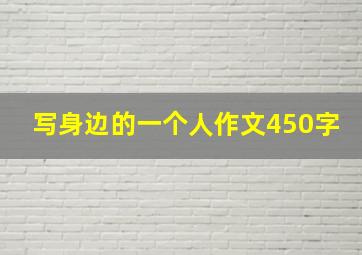 写身边的一个人作文450字